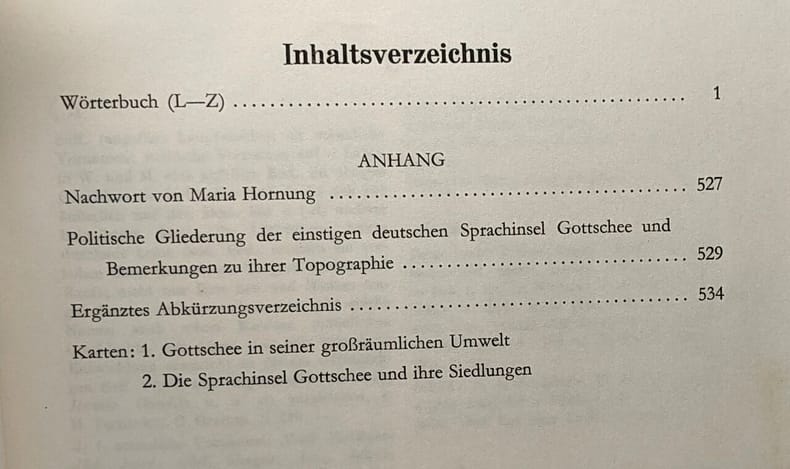 Inhaltsverzeichnis

Wörterbuch (L—Z) 1

ANHANG

Nachwort von Maria Hornung 527

Politische Gliederung der einstigen deutschen Sprachinsel Gottschee und Bemerkungen zu ihrer Topographie 529

Ergänztes Abkürzungsverzeichnis 534

Karten: 1. Gottschee in seiner großräumlichen Umwelt
2. Die Sprachinsel Gottschee und ihre Siedlungen